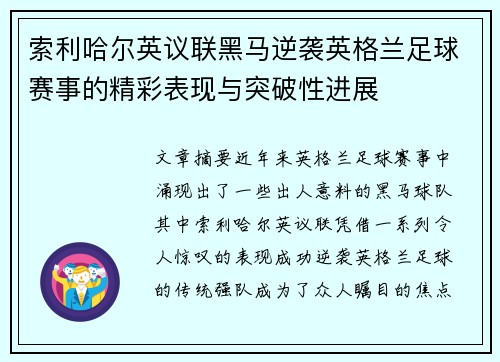 索利哈尔英议联黑马逆袭英格兰足球赛事的精彩表现与突破性进展

文章摘要近年来英格兰足球赛事中涌现出了一些出人意料的黑马球队其中索利哈尔英议联凭借一系列令人惊叹的表现成功逆袭英格兰足球的传统强队成为了众人瞩目的焦点